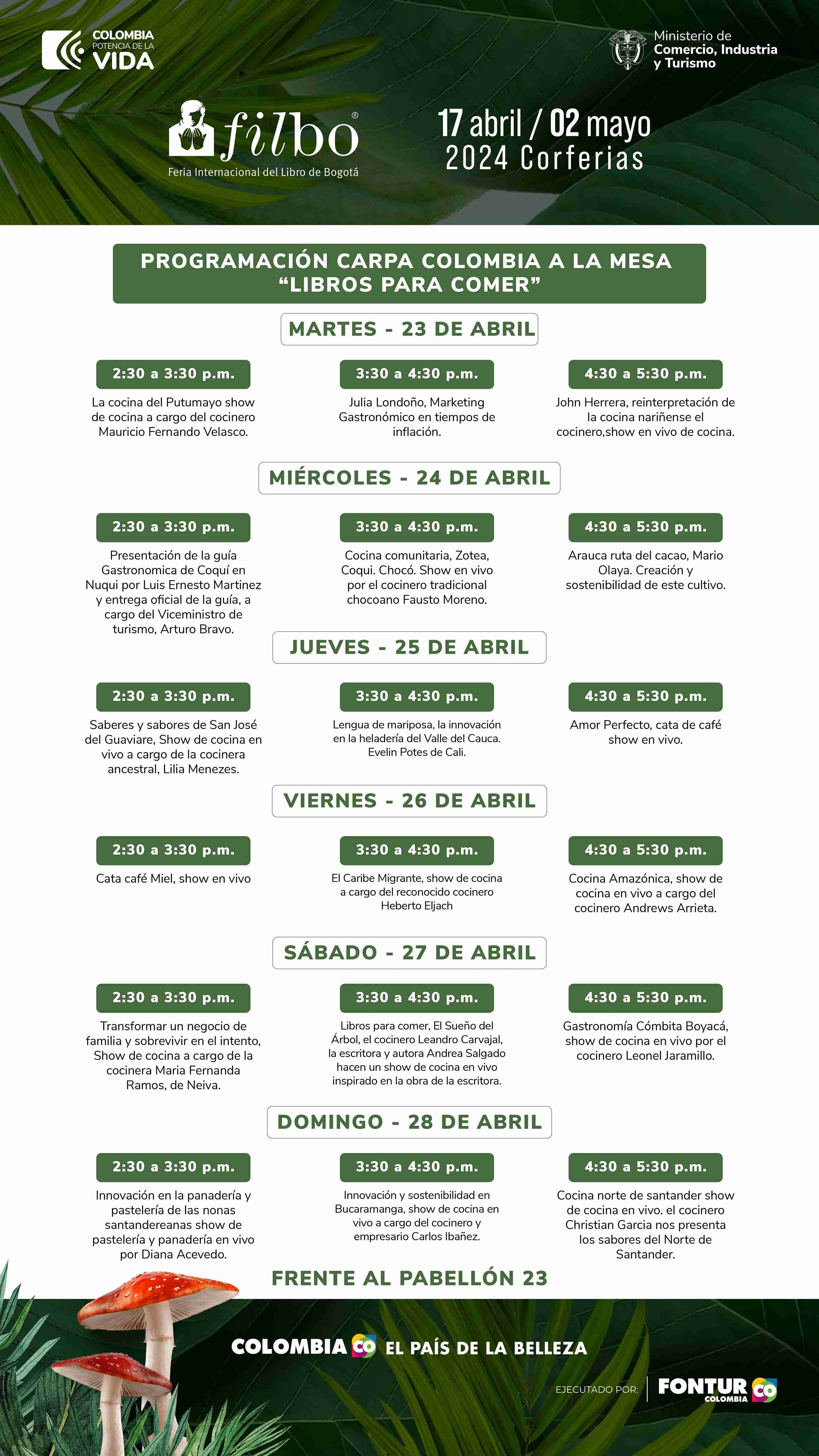 COLOMBIA POTENCIA DE LA VIDA

Ministerio de Comercio, Industria y Turismo

filbo®
Feria Internacional del Libro de Bogotá

17 abril / 02 mayo
2024 Corferias

PROGRAMACIÓN CARPA COLOMBIA A LA MESA
“LIBROS PARA COMER”

MARTES - 23 DE ABRIL

2:30 a 3:30 p.m.
La cocina del Putumayo show de cocina a cargo del cocinero Mauricio Fernando Velasco.

3:30 a 4:30 p.m.
Julia Londoño, Marketing Gastronómico en tiempos de inflación.

4:30 a 5:30 p.m.
John Herrera, reinterpretación de la cocina nariñense el cocinero,show en vivo de cocina.

MIÉRCOLES - 24 DE ABRIL

2:30 a 3:30 p.m.
Presentación de la guía Gastronomica de Coquí en Nuqui por Luis Ernesto Martinez y entrega oficial de la guía, a cargo del Viceministro de turismo, Arturo Bravo.

3:30 a 4:30 p.m.
Cocina comunitaria, Zotea, Coqui. Chocó. Show en vivo por el cocinero tradicional chocoano Fausto Moreno.

4:30 a 5:30 p.m.
Arauca ruta del cacao, Mario Olaya. Creación y sostenibilidad de este cultivo.

JUEVES - 25 DE ABRIL

2:30 a 3:30 p.m.
Saberes y sabores de San José del Guaviare, Show de cocina en vivo a cargo de la cocinera ancestral, Lilia Menezes.

3:30 a 4:30 p.m.
Lengua de mariposa, la innovación en la heladería del Valle del Cauca. Evelin Potes de Cali.

4:30 a 5:30 p.m.
Amor Perfecto, cata de café show en vivo.

VIERNES - 26 DE ABRIL

2:30 a 3:30 p.m.
Cata café Miel, show en vivo

3:30 a 4:30 p.m.
El Caribe Migrante, show de cocina a cargo del reconocido cocinero Heberto Eljach

4:30 a 5:30 p.m.
Cocina Amazónica, show de cocina en vivo a cargo del cocinero Andrews Arrieta.

SÁBADO - 27 DE ABRIL

2:30 a 3:30 p.m.
Transformar un negocio de familia y sobrevivir en el intento, Show de cocina a cargo de la cocinera Maria Fernanda Ramos, de Neiva.

3:30 a 4:30 p.m.
Libros para comer, El Sueño del Árbol, el cocinero Leandro Carvajal, la escritora y autora Andrea Salgado hacen un show de cocina en vivo inspirado en la obra de la escritora.

4:30 a 5:30 p.m.
Gastronomía Cómbita Boyacá, show de cocina en vivo por el cocinero Leonel Jaramillo.

DOMINGO - 28 DE ABRIL

2:30 a 3:30 p.m.
Innovación en la panadería y pastelería de las nonas santandereanas show de pastelería y panadería en vivo por Diana Acevedo.

3:30 a 4:30 p.m.
Innovación y sostenibilidad en Bucaramanga, show de cocina en vivo a cargo del cocinero y empresario Carlos Ibañez.

4:30 a 5:30 p.m.
Cocina norte de santander show de cocina en vivo. el cocinero Christian Garcia nos presenta los sabores del Norte de Santander.

FRENTE AL PABELLÓN 23

COLOMBIA CO EL PAÍS DE LA BELLEZA

EJECUTADO POR: FONTUR COLOMBIA CO